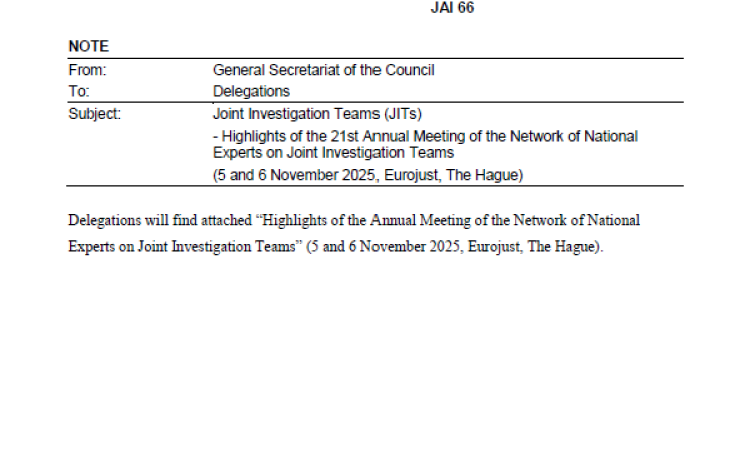 JAI 66

NOTE

From:
General Secretariat of the Council

To:
Delegations

Subject:
Joint Investigation Teams (JITs)

- Highlights of the 21st Annual Meeting of the Network of National Experts on Joint Investigation Teams

(5 and 6 November 2025, Eurojust, The Hague)

Delegations will find attached "Highlights of the Annual Meeting of the Network of National Experts on Joint Investigation Teams" (5 and 6 November 2025, Eurojust, The Hague).